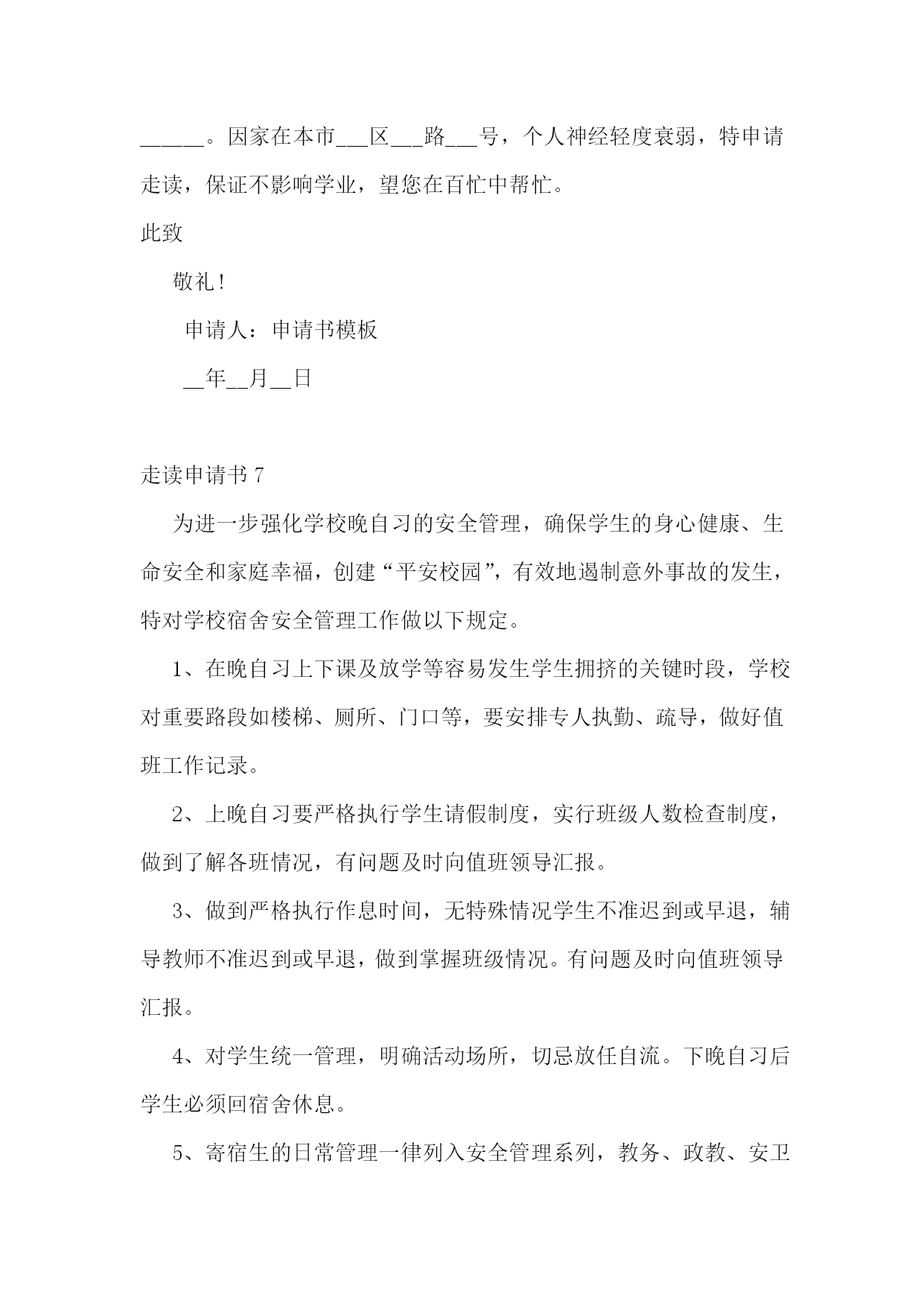 ______。因家在本市___区___路___号，个人神经轻度衰弱，特申请走读，保证不影响学业，望您在百忙中帮忙。

此致

敬礼！

申请人：申请书模板

__年__月__日

走读申请书 7

为进一步强化学校晚自习的安全管理，确保学生的身心健康、生命安全和家庭幸福，创建“平安校园”，有效地遏制意外事故的发生，特对学校宿舍安全管理工作做以下规定。

1、在晚自习上下课及放学等容易发生学生拥挤的关键时段，学校对重要路段如楼梯、厕所、门口等，要安排专人执勤、疏导，做好值班工作记录。

2、上晚自习要严格执行学生请假制度，实行班级人数检查制度，做到了解各班情况，有问题及时向值班领导汇报。

3、做到严格执行作息时间，无特殊情况学生不准迟到或早退，辅导教师不准迟到或早退，做到掌握班级情况。有问题及时向值班领导汇报。

4、对学生统一管理，明确活动场所，切忌放任自流。下晚自习后学生必须回宿舍休息。

5、寄宿生的日常管理一律列入安全管理系列，教务、政教、安卫